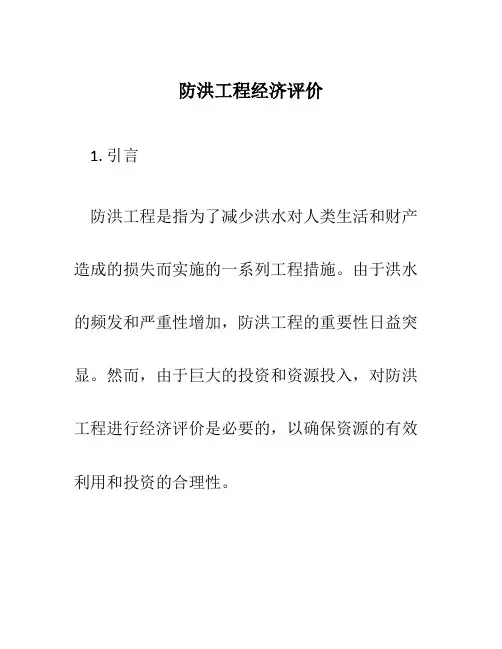 防洪工程经济评价

1. 引言

防洪工程是指为了减少洪水对人类生活和财产造成的损失而实施的一系列工程措施。由于洪水的频发和严重性增加，防洪工程的重要性日益突显。然而，由于巨大的投资和资源投入，对防洪工程进行经济评价是必要的，以确保资源的有效利用和投资的合理性。